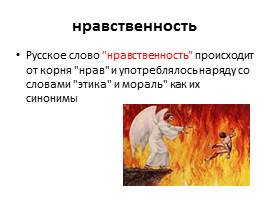 нравственность

• Русское слово "нравственность" происходит от корня "нрав" и употреблялось наряду со словами "этика" и мораль" как их синонимы